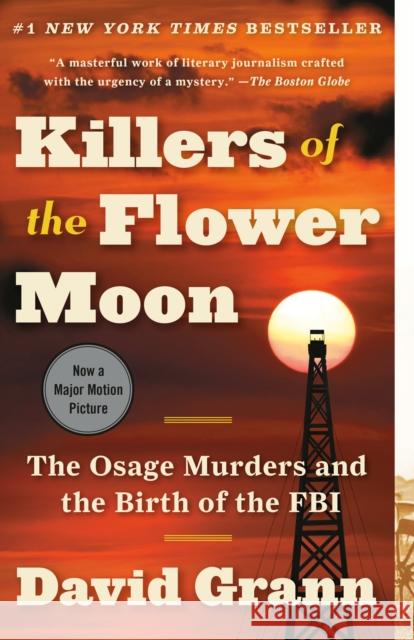 #1 NEW YORK TIMES BESTSELLER

"A masterful work of literary journalism crafted with the urgency of a mystery." —The Boston Globe

Killers of the Flower Moon

Now a Major Motion Picture

The Osage Murders and the Birth of the FBI

David Grann